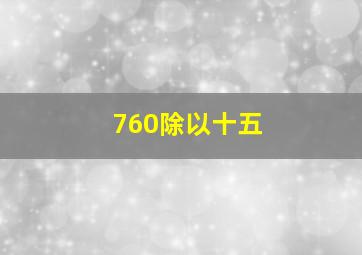 760除以十五